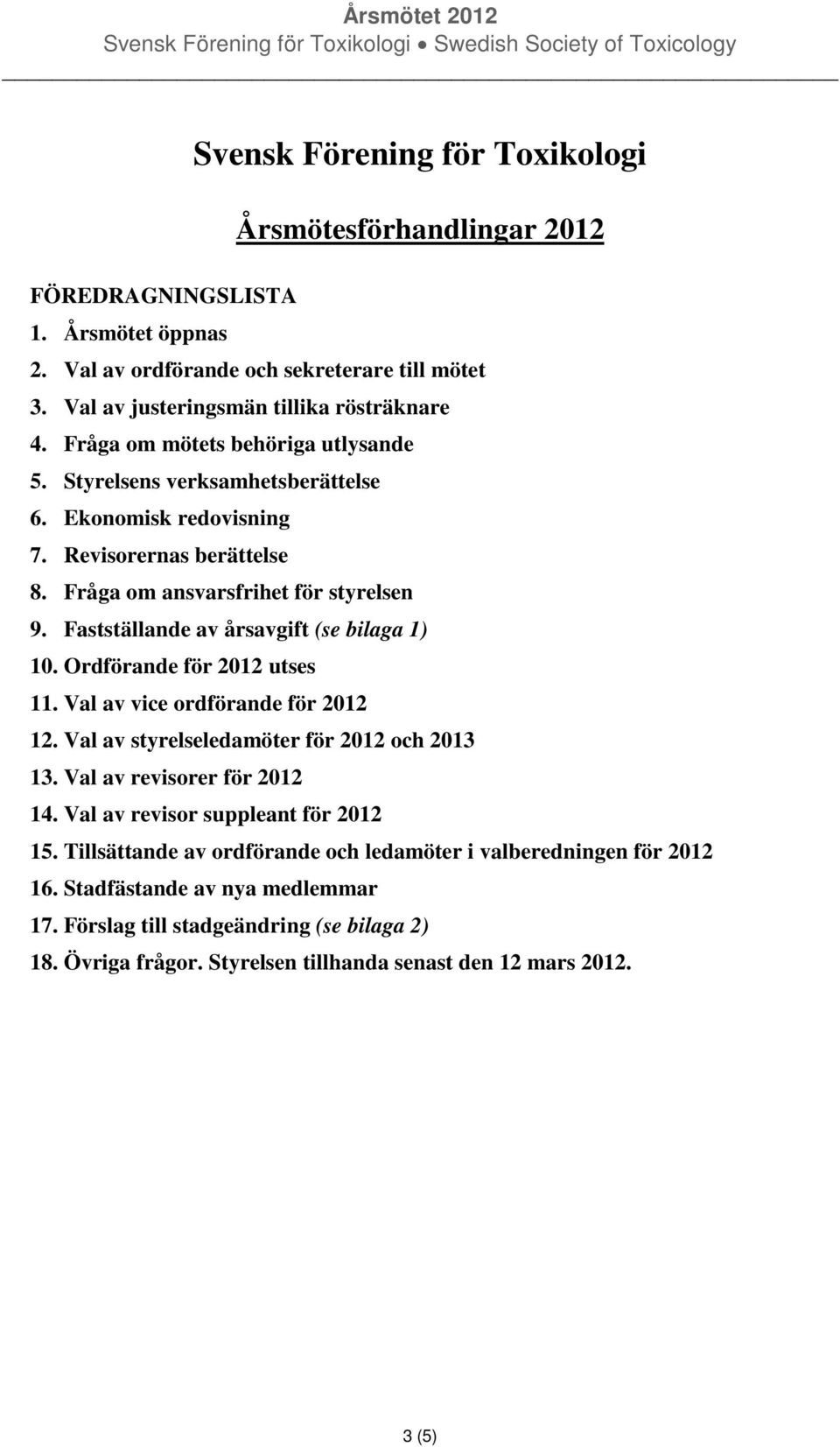 Årsmötet 2012
Svensk Förening för Toxikologi • Swedish Society of Toxicology

Svensk Förening för Toxikologi

Årsmötesförhandlingar 2012

FÖREDRAGNINGSLISTA

1. Årsmötet öppnas
2. Val av ordförande och sekreterare till mötet
3. Val av justeringsmän tillika rösträknare
4. Fråga om mötets behöriga utlysande
5. Styrelsens verksamhetsberättelse
6. Ekonomisk redovisning
7. Revisorernas berättelse
8. Fråga om ansvarsfrihet för styrelsen
9. Fastställande av årsavgift (se bilaga 1)
10. Ordförande för 2012 utses
11. Val av vice ordförande för 2012
12. Val av styrelseledamöter för 2012 och 2013
13. Val av revisorer för 2012
14. Val av revisor suppleant för 2012
15. Tillsättande av ordförande och ledamöter i valberedningen för 2012
16. Stadfästande av nya medlemmar
17. Förslag till stadgeändring (se bilaga 2)
18. Övriga frågor. Styrelsen tillhanda senast den 12 mars 2012.

3 (5)